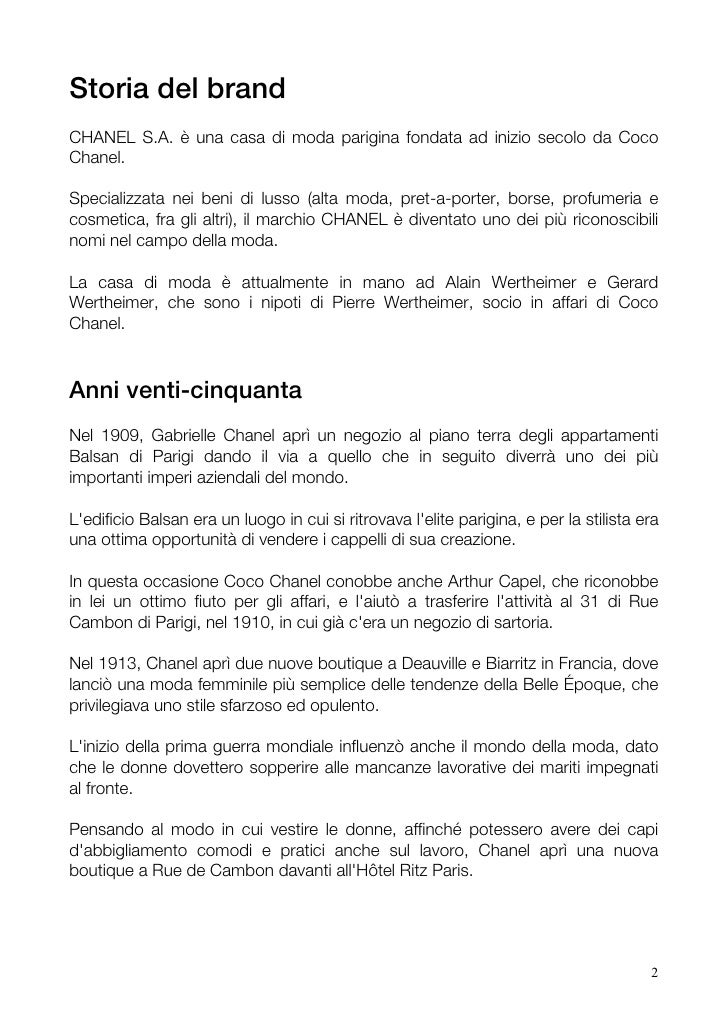 Storia del brand

CHANEL S.A. è una casa di moda parigina fondata ad inizio secolo da Coco Chanel.

Specializzata nei beni di lusso (alta moda, pret-a-porter, borse, profumeria e cosmetica, fra gli altri), il marchio CHANEL è diventato uno dei più riconoscibili nomi nel campo della moda.

La casa di moda è attualmente in mano ad Alain Wertheimer e Gerard Wertheimer, che sono i nipoti di Pierre Wertheimer, socio in affari di Coco Chanel.

Anni venti-cinquanta

Nel 1909, Gabrielle Chanel aprì un negozio al piano terra degli appartamenti Balsan di Parigi dando il via a quello che in seguito diverrà uno dei più importanti imperi aziendali del mondo.

L'edificio Balsan era un luogo in cui si ritrovava l'elite parigina, e per la stilista era una ottima opportunità di vendere i cappelli di sua creazione.

In questa occasione Coco Chanel conobbe anche Arthur Capel, che riconobbe in lei un ottimo fiuto per gli affari, e l'aiutò a trasferire l'attività al 31 di Rue Cambon di Parigi, nel 1910, in cui già c'era un negozio di sartoria.

Nel 1913, Chanel aprì due nuove boutique a Deauville e Biarritz in Francia, dove lanciò una moda femminile più semplice delle tendenze della Belle Époque, che privilegiava uno stile sfarzoso ed opulento.

L'inizio della prima guerra mondiale influenzò anche il mondo della moda, dato che le donne dovettero sopperire alle mancanze lavorative dei mariti impegnati al fronte.

Pensando al modo in cui vestire le donne, affinché potessero avere dei capi d'abbigliamento comodi e pratici anche sul lavoro, Chanel aprì una nuova boutique a Rue de Cambon davanti all'Hôtel Ritz Paris.

2